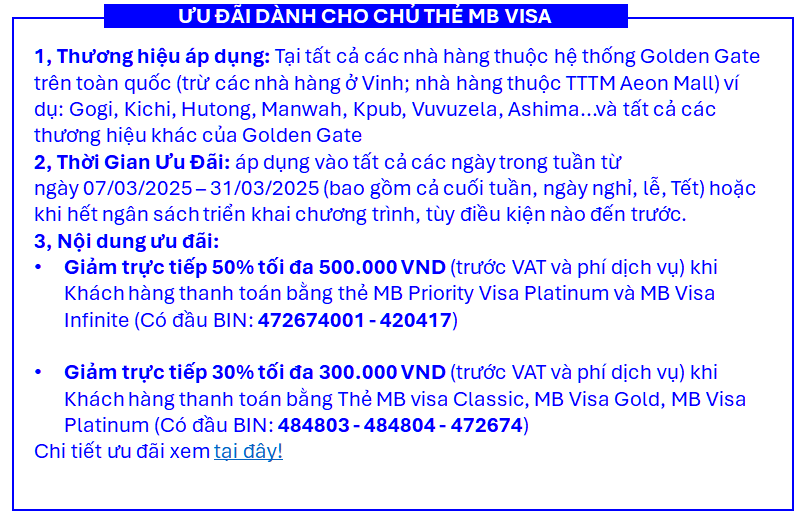 ƯU ĐÃI DÀNH CHO CHỦ THẺ MB VISA

1, Thương hiệu áp dụng: Tại tất cả các nhà hàng thuộc hệ thống Golden Gate trên toàn quốc (trừ các nhà hàng ở Vinh; nhà hàng thuộc TTTM Aeon Mall) ví dụ: Gogi, Kichi, Hutong, Manwah, Kpub, Vuvuzela, Ashima...và tất cả các thương hiệu khác của Golden Gate

2, Thời Gian Ưu Đãi: áp dụng vào tất cả các ngày trong tuần từ ngày 07/03/2025 – 31/03/2025 (bao gồm cả cuối tuần, ngày nghỉ, lễ, Tết) hoặc khi hết ngân sách triển khai chương trình, tùy điều kiện nào đến trước.

3, Nội dung ưu đãi:

• Giảm trực tiếp 50% tối đa 500.000 VND (trước VAT và phí dịch vụ) khi Khách hàng thanh toán bằng thẻ MB Priority Visa Platinum và MB Visa Infinite (Có đầu BIN: 472674001 - 420417)

• Giảm trực tiếp 30% tối đa 300.000 VND (trước VAT và phí dịch vụ) khi Khách hàng thanh toán bằng Thẻ MB visa Classic, MB Visa Gold, MB Visa Platinum (Có đầu BIN: 484803 - 484804 - 472674)

Chi tiết ưu đãi xem tại đây!